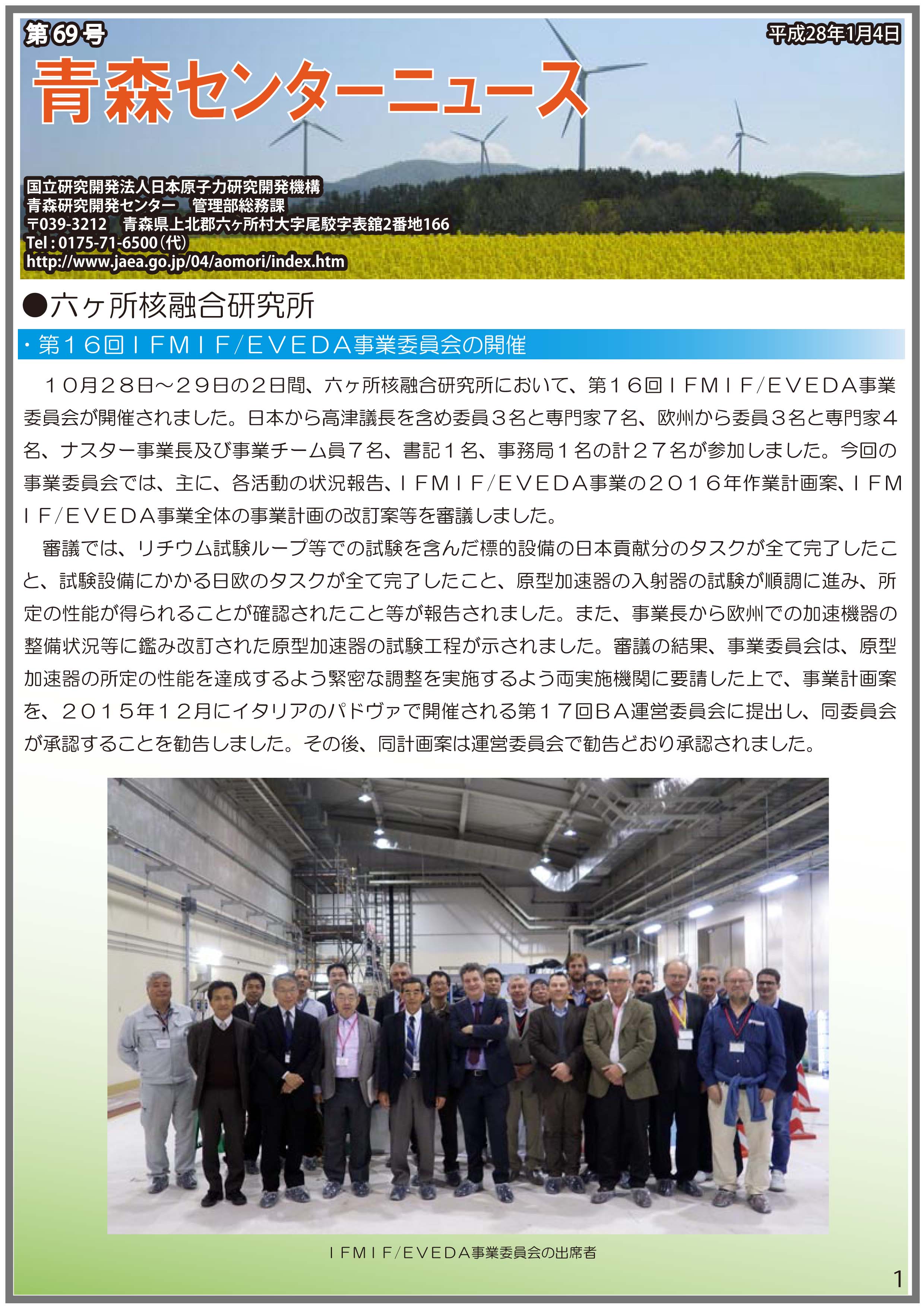 第69号

平成28年1月4日

青森センターニュース

国立研究開発法人日本原子力研究開発機構
青森研究開発センター　管理部総務課
〒039-3212　青森県上北郡六ヶ所村大字尾駮字表舘2番地166
Tel : 0175-71-6500（代）
http://www.jaea.go.jp/04/aomori/index.htm

●六ヶ所核融合研究所

・第１６回ＩＦＭＩＦ/ＥＶＥＤＡ事業委員会の開催

１０月２８日～２９日の２日間、六ヶ所核融合研究所において、第１６回ＩＦＭＩＦ/ＥＶＥＤＡ事業委員会が開催されました。日本から高津議長を含め委員３名と専門家７名、欧州から委員３名と専門家４名、ナスター事業長及び事業チーム員７名、書記１名、事務局１名の計２７名が参加しました。今回の事業委員会では、主に、各活動の状況報告、ＩＦＭＩＦ/ＥＶＥＤＡ事業の２０１６年作業計画案、ＩＦＭＩＦ/ＥＶＥＤＡ事業全体の事業計画の改訂案等を審議しました。

審議では、リチウム試験ループ等での試験を含んだ標的設備の日本貢献分のタスクが全て完了したこと、試験設備にかかる日欧のタスクが全て完了したこと、原型加速器の入射器の試験が順調に進み、所定の性能が得られることが確認されたこと等が報告されました。また、事業長から欧州での加速機器の整備状況等に鑑み改訂された原型加速器の試験工程が示されました。審議の結果、事業委員会は、原型加速器の所定の性能を達成するよう緊密な調整を実施するよう両実施機関に要請した上で、事業計画案を、２０１５年１２月にイタリアのパドヴァで開催される第１７回ＢＡ運営委員会に提出し、同委員会が承認することを勧告しました。その後、同計画案は運営委員会で勧告どおり承認されました。

ＩＦＭＩＦ/ＥＶＥＤＡ事業委員会の出席者

1